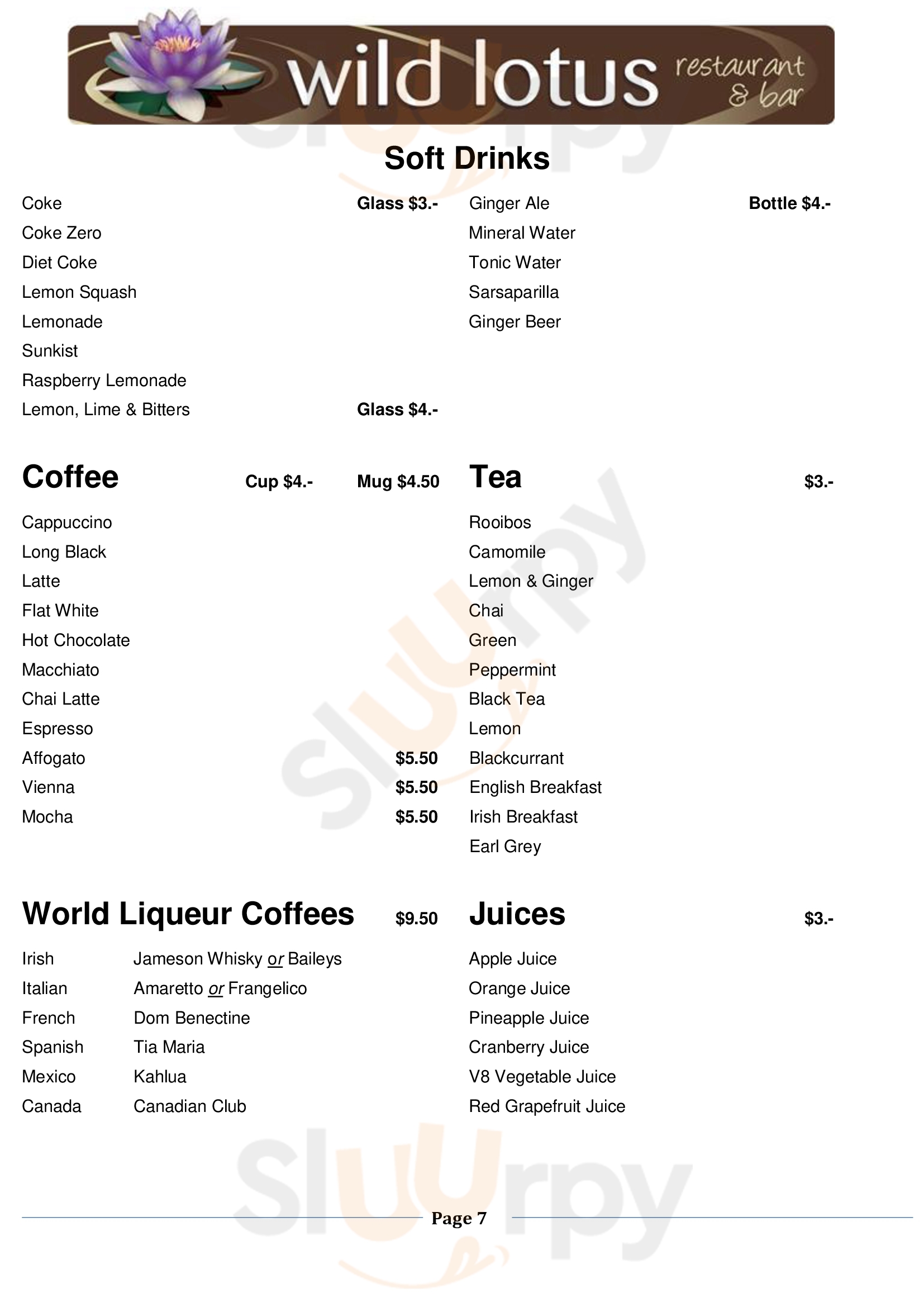 wild lotus restaurant & bar

Soft Drinks

Coke Glass $3.-
Coke Zero
Diet Coke
Lemon Squash
Lemonade
Sunkist
Raspberry Lemonade
Lemon, Lime & Bitters Glass $4.-

Ginger Ale Bottle $4.-
Mineral Water
Tonic Water
Sarsaparilla
Ginger Beer

Coffee Cup $4.- Mug $4.50

Cappuccino
Long Black
Latte
Flat White
Hot Chocolate
Macchiato
Chai Latte
Espresso
Affogato $5.50
Vienna $5.50
Mocha $5.50

Tea $3.-

Rooibos
Camomile
Lemon & Ginger
Chai
Green
Peppermint
Black Tea
Lemon
Blackcurrant
English Breakfast
Irish Breakfast
Earl Grey

World Liqueur Coffees $9.50

Irish Jameson Whisky or Baileys
Italian Amaretto or Frangelico
French Dom Benectine
Spanish Tia Maria
Mexico Kahlua
Canada Canadian Club

Juices $3.-

Apple Juice
Orange Juice
Pineapple Juice
Cranberry Juice
V8 Vegetable Juice
Red Grapefruit Juice

Page 7

Sluurpy